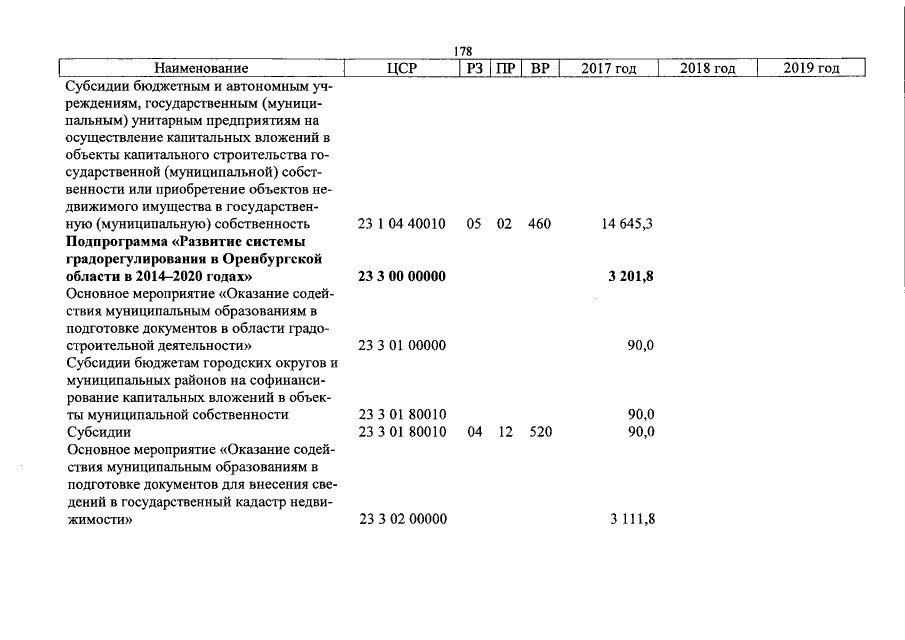 178

| Наименование | ЦСР | РЗ | ПР | ВР | 2017 год | 2018 год | 2019 год |
|---|---|---|---|---|---|---|---|
| Субсидии бюджетным и автономным учреждениям, государственным (муниципальным) унитарным предприятиям на осуществление капитальных вложений в объекты капитального строительства государственной (муниципальной) собственности или приобретение объектов недвижимого имущества в государственную (муниципальную) собственность | 23 1 04 40010 | 05 | 02 | 460 | 14 645,3 | | |
| Подпрограмма «Развитие системы градорегулирования в Оренбургской области в 2014–2020 годах» | 23 3 00 00000 | | | | 3 201,8 | | |
| Основное мероприятие «Оказание содействия муниципальным образованиям в подготовке документов в области градостроительной деятельности» | 23 3 01 00000 | | | | 90,0 | | |
| Субсидии бюджетам городских округов и муниципальных районов на софинансирование капитальных вложений в объекты муниципальной собственности | 23 3 01 80010 | | | | 90,0 | | |
| Субсидии | 23 3 01 80010 | 04 | 12 | 520 | 90,0 | | |
| Основное мероприятие «Оказание содействия муниципальным образованиям в подготовке документов для внесения сведений в государственный кадастр недвижимости» | 23 3 02 00000 | | | | 3 111,8 | | |